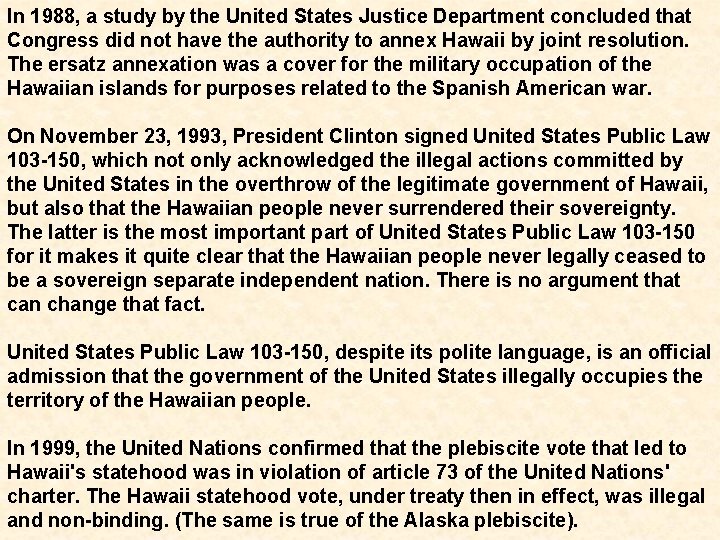 In 1988, a study by the United States Justice Department concluded that Congress did not have the authority to annex Hawaii by joint resolution. The ersatz annexation was a cover for the military occupation of the Hawaiian islands for purposes related to the Spanish American war.

On November 23, 1993, President Clinton signed United States Public Law 103-150, which not only acknowledged the illegal actions committed by the United States in the overthrow of the legitimate government of Hawaii, but also that the Hawaiian people never surrendered their sovereignty. The latter is the most important part of United States Public Law 103-150 for it makes it quite clear that the Hawaiian people never legally ceased to be a sovereign separate independent nation. There is no argument that can change that fact.

United States Public Law 103-150, despite its polite language, is an official admission that the government of the United States illegally occupies the territory of the Hawaiian people.

In 1999, the United Nations confirmed that the plebiscite vote that led to Hawaii's statehood was in violation of article 73 of the United Nations' charter. The Hawaii statehood vote, under treaty then in effect, was illegal and non-binding. (The same is true of the Alaska plebiscite).